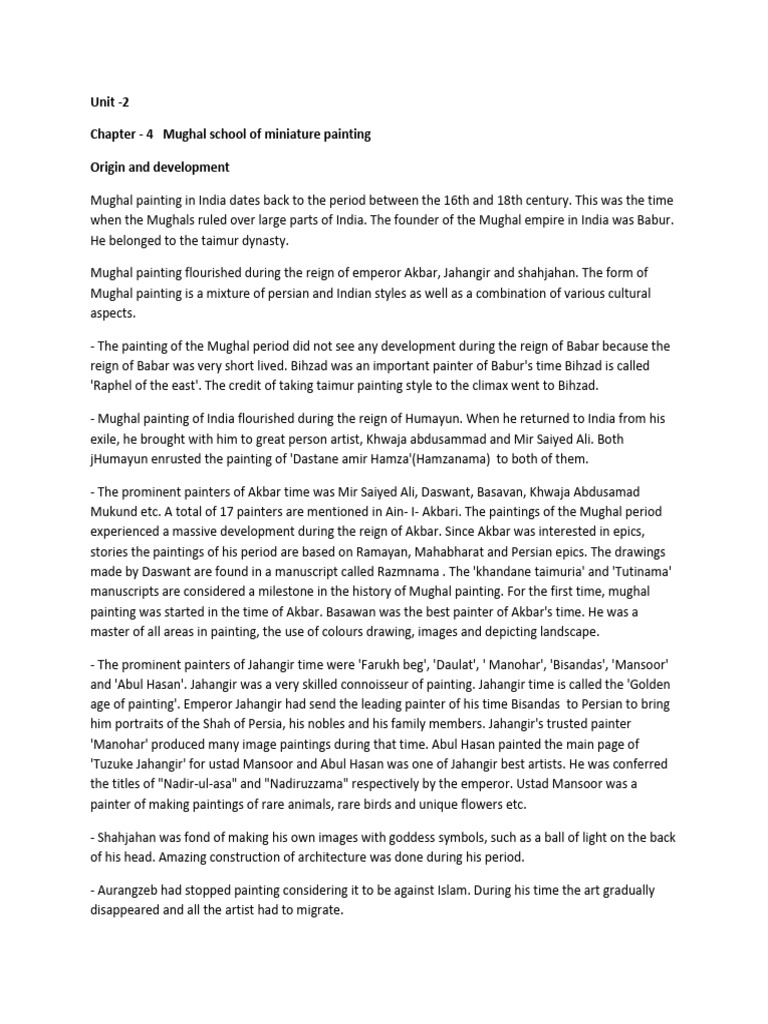 Unit -2

Chapter - 4 Mughal school of miniature painting

Origin and development

Mughal painting in India dates back to the period between the 16th and 18th century. This was the time when the Mughals ruled over large parts of India. The founder of the Mughal empire in India was Babur. He belonged to the taimur dynasty.

Mughal painting flourished during the reign of emperor Akbar, Jahangir and shahjahan. The form of Mughal painting is a mixture of persian and Indian styles as well as a combination of various cultural aspects.

- The painting of the Mughal period did not see any development during the reign of Babar because the reign of Babar was very short lived. Bihzad was an important painter of Babur's time Bihzad is called 'Raphel of the east'. The credit of taking taimur painting style to the climax went to Bihzad.

- Mughal painting of India flourished during the reign of Humayun. When he returned to India from his exile, he brought with him to great person artist, Khwaja abdusammad and Mir Saiyed Ali. Both jHumayun enrusted the painting of 'Dastane amir Hamza'(Hamzanama) to both of them.

- The prominent painters of Akbar time was Mir Saiyed Ali, Daswant, Basavan, Khwaja Abdusamad Mukund etc. A total of 17 painters are mentioned in Ain- I- Akbari. The paintings of the Mughal period experienced a massive development during the reign of Akbar. Since Akbar was interested in epics, stories the paintings of his period are based on Ramayan, Mahabharat and Persian epics. The drawings made by Daswant are found in a manuscript called Razmnama . The 'khandane taimuria' and 'Tutinama' manuscripts are considered a milestone in the history of Mughal painting. For the first time, mughal painting was started in the time of Akbar. Basawan was the best painter of Akbar's time. He was a master of all areas in painting, the use of colours drawing, images and depicting landscape.

- The prominent painters of Jahangir time were 'Farukh beg', 'Daulat', ' Manohar', 'Bisandas', 'Mansoor' and 'Abul Hasan'. Jahangir was a very skilled connoisseur of painting. Jahangir time is called the 'Golden age of painting'. Emperor Jahangir had send the leading painter of his time Bisandas to Persian to bring him portraits of the Shah of Persia, his nobles and his family members. Jahangir's trusted painter 'Manohar' produced many image paintings during that time. Abul Hasan painted the main page of 'Tuzuke Jahangir' for ustad Mansoor and Abul Hasan was one of Jahangir best artists. He was conferred the titles of "Nadir-ul-asa" and "Nadiruzzama" respectively by the emperor. Ustad Mansoor was a painter of making paintings of rare animals, rare birds and unique flowers etc.

- Shahjahan was fond of making his own images with goddess symbols, such as a ball of light on the back of his head. Amazing construction of architecture was done during his period.

- Aurangzeb had stopped painting considering it to be against Islam. During his time the art gradually disappeared and all the artist had to migrate.